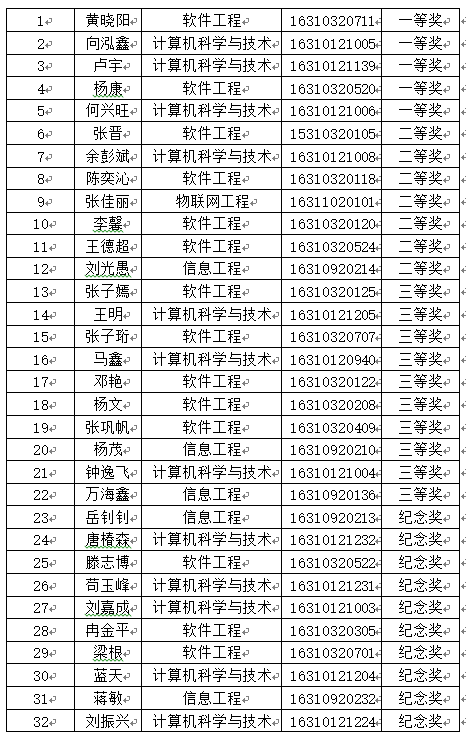 | 1 | 黄晓阳 | 软件工程 | 16310320711 | 一等奖 |
|---|---|---|---|---|
| 2 | 向泓鑫 | 计算机科学与技术 | 16310121005 | 一等奖 |
| 3 | 卢宇 | 计算机科学与技术 | 16310121139 | 一等奖 |
| 4 | 杨康 | 软件工程 | 16310320520 | 一等奖 |
| 5 | 何兴旺 | 计算机科学与技术 | 16310121006 | 一等奖 |
| 6 | 张晋 | 软件工程 | 15310320105 | 二等奖 |
| 7 | 余彭斌 | 计算机科学与技术 | 16310121008 | 二等奖 |
| 8 | 陈奕沁 | 软件工程 | 16310320118 | 二等奖 |
| 9 | 张佳丽 | 物联网工程 | 16311020101 | 二等奖 |
| 10 | 李馨 | 软件工程 | 16310320120 | 二等奖 |
| 11 | 王德超 | 软件工程 | 16310320524 | 二等奖 |
| 12 | 刘光愚 | 信息工程 | 16310920214 | 二等奖 |
| 13 | 张子嫣 | 软件工程 | 16310320125 | 三等奖 |
| 14 | 王明 | 计算机科学与技术 | 16310121205 | 三等奖 |
| 15 | 张子珩 | 软件工程 | 16310320707 | 三等奖 |
| 16 | 马鑫 | 计算机科学与技术 | 16310120940 | 三等奖 |
| 17 | 邓艳 | 软件工程 | 16310320122 | 三等奖 |
| 18 | 杨文 | 软件工程 | 16310320208 | 三等奖 |
| 19 | 张巩帆 | 软件工程 | 16310320409 | 三等奖 |
| 20 | 杨茂 | 信息工程 | 16310920210 | 三等奖 |
| 21 | 钟逸飞 | 计算机科学与技术 | 16310121004 | 三等奖 |
| 22 | 万海鑫 | 信息工程 | 16310920136 | 三等奖 |
| 23 | 岳钊钊 | 信息工程 | 16310920213 | 纪念奖 |
| 24 | 唐椿森 | 计算机科学与技术 | 16310121232 | 纪念奖 |
| 25 | 滕志博 | 软件工程 | 16310320522 | 纪念奖 |
| 26 | 苟玉峰 | 计算机科学与技术 | 16310121231 | 纪念奖 |
| 27 | 刘嘉成 | 计算机科学与技术 | 16310121003 | 纪念奖 |
| 28 | 冉金平 | 软件工程 | 16310320305 | 纪念奖 |
| 29 | 梁根 | 软件工程 | 16310320701 | 纪念奖 |
| 30 | 蓝天 | 计算机科学与技术 | 16310121204 | 纪念奖 |
| 31 | 蒋敏 | 信息工程 | 16310920232 | 纪念奖 |
| 32 | 刘振兴 | 计算机科学与技术 | 16310121224 | 纪念奖 |